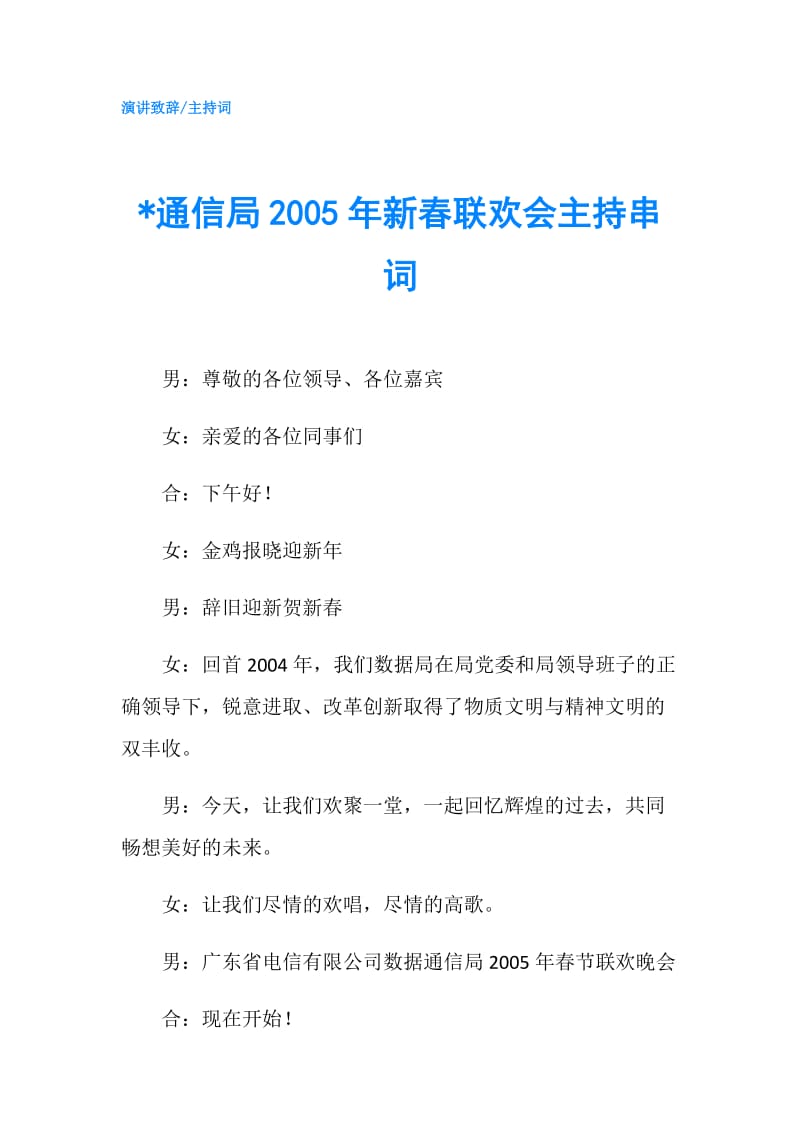 演讲致辞/主持词

*通信局 2005 年新春联欢会主持串词

男：尊敬的各位领导、各位嘉宾

女：亲爱的各位同事们

合：下午好！

女：金鸡报晓迎新年

男：辞旧迎新贺新春

女：回首 2004 年，我们数据局在局党委和局领导班子的正确领导下，锐意进取、改革创新取得了物质文明与精神文明的双丰收。

男：今天，让我们欢聚一堂，一起回忆辉煌的过去，共同畅想美好的未来。

女：让我们尽情的欢唱，尽情的高歌。

男：广东省电信有限公司数据通信局 2005 年春节联欢晚会

合：现在开始！